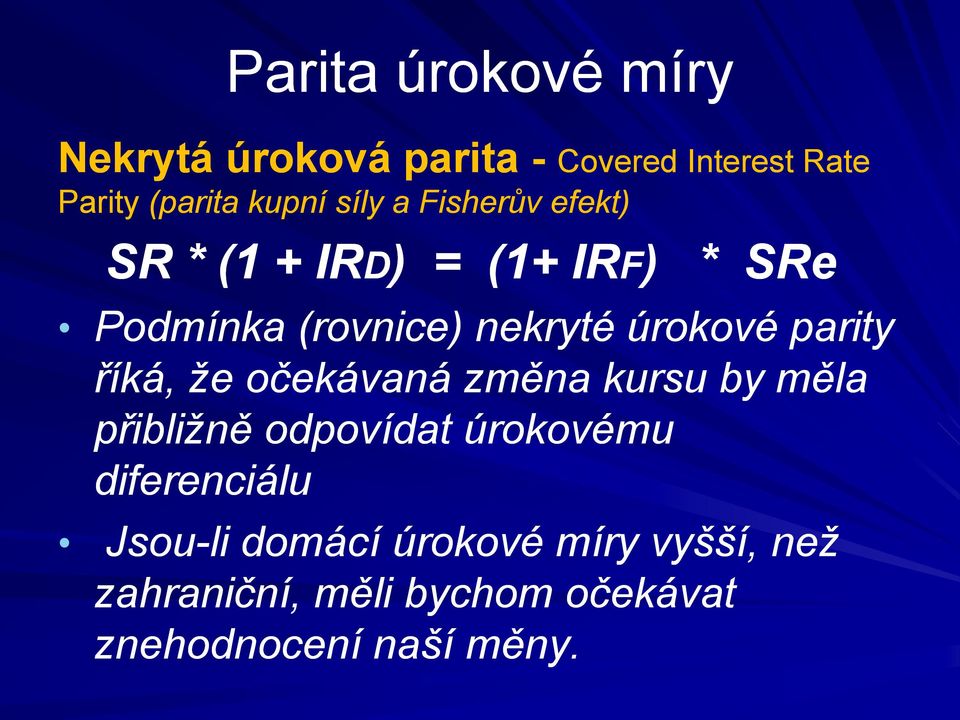 Parita úrokové míry

Nekrytá úroková parita - Covered Interest Rate Parity (parita kupní síly a Fisherův efekt)

$SR * (1 + IR_D) = (1 + IR_F) * SRe$

• Podmínka (rovnice) nekryté úrokové parity říká, že očekávaná změna kursu by měla přibližně odpovídat úrokovému diferenciálu

• Jsou-li domácí úrokové míry vyšší, než zahraniční, měli bychom očekávat znehodnocení naší měny.